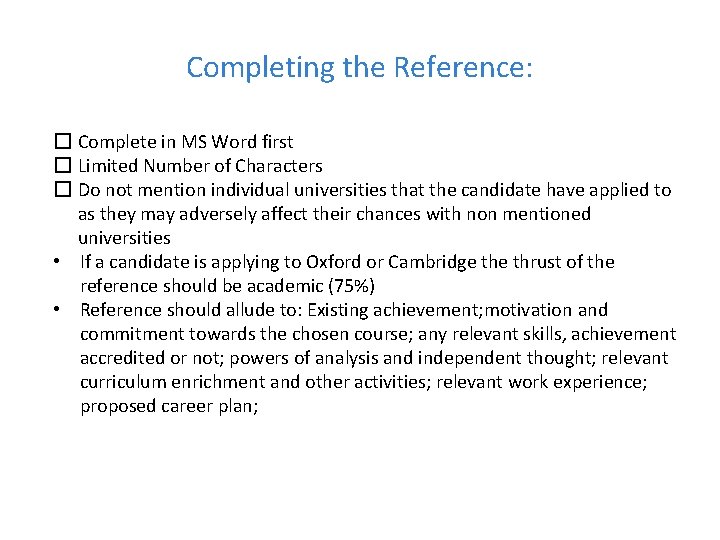 Completing the Reference:

☐ Complete in MS Word first
☐ Limited Number of Characters
☐ Do not mention individual universities that the candidate have applied to as they may adversely affect their chances with non mentioned universities
• If a candidate is applying to Oxford or Cambridge the thrust of the reference should be academic (75%)
• Reference should allude to: Existing achievement;motivation and commitment towards the chosen course; any relevant skills, achievement accredited or not; powers of analysis and independent thought; relevant curriculum enrichment and other activities; relevant work experience; proposed career plan;